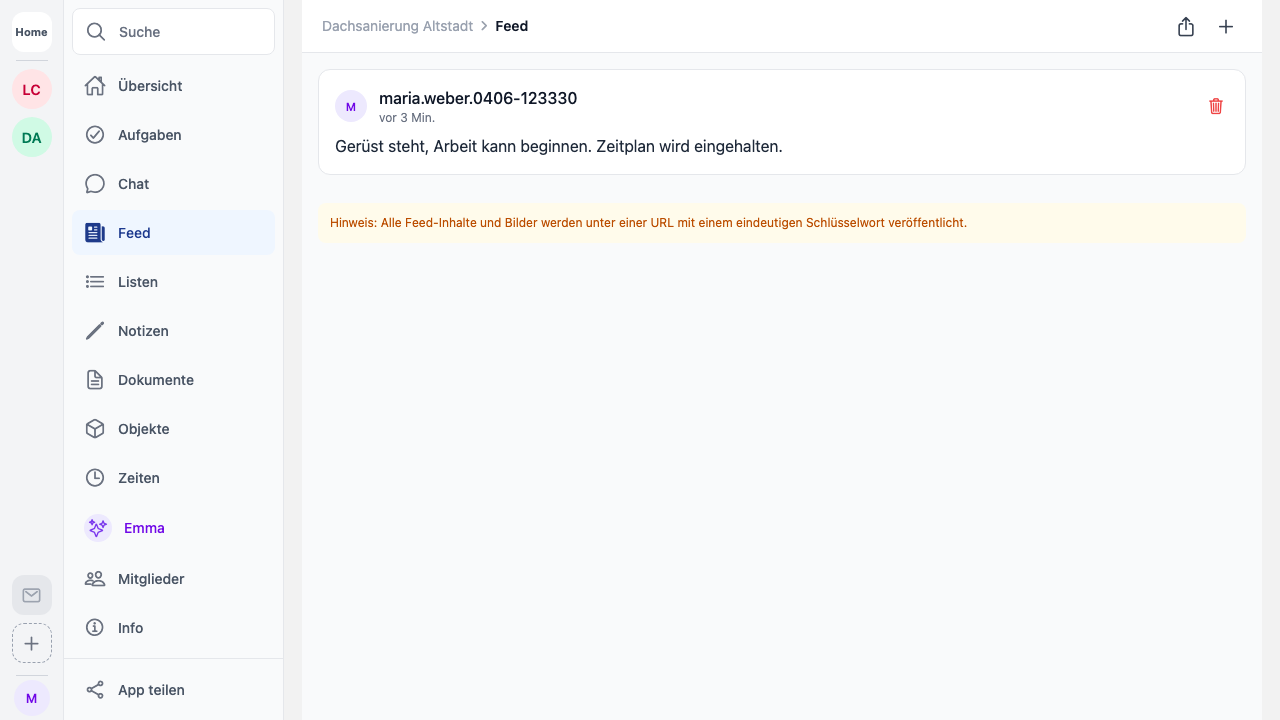 Home
LC
DA
M

Suche
Übersicht
Aufgaben
Chat
Feed
Listen
Notizen
Dokumente
Objekte
Zeiten
Emma
Mitglieder
Info
App teilen

Dachsanierung Altstadt > Feed

M maria.weber.0406-123330
vor 3 Min.
Gerüst steht, Arbeit kann beginnen. Zeitplan wird eingehalten.

Hinweis: Alle Feed-Inhalte und Bilder werden unter einer URL mit einem eindeutigen Schlüsselwort veröffentlicht.